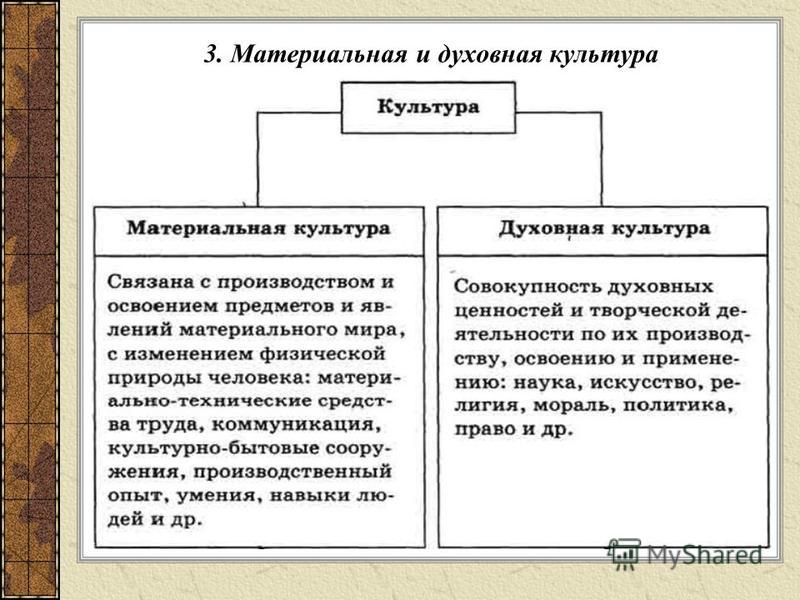 3. Материальная и духовная культура

Культура

Материальная культура

Связана с производством и освоением предметов и явлений материального мира, с изменением физической природы человека: материально-технические средства труда, коммуникация, культурно-бытовые сооружения, производственный опыт, умения, навыки людей и др.

Духовная культура

Совокупность духовных ценностей и творческой деятельности по их производству, освоению и применению: наука, искусство, религия, мораль, политика, право и др.

MyShared